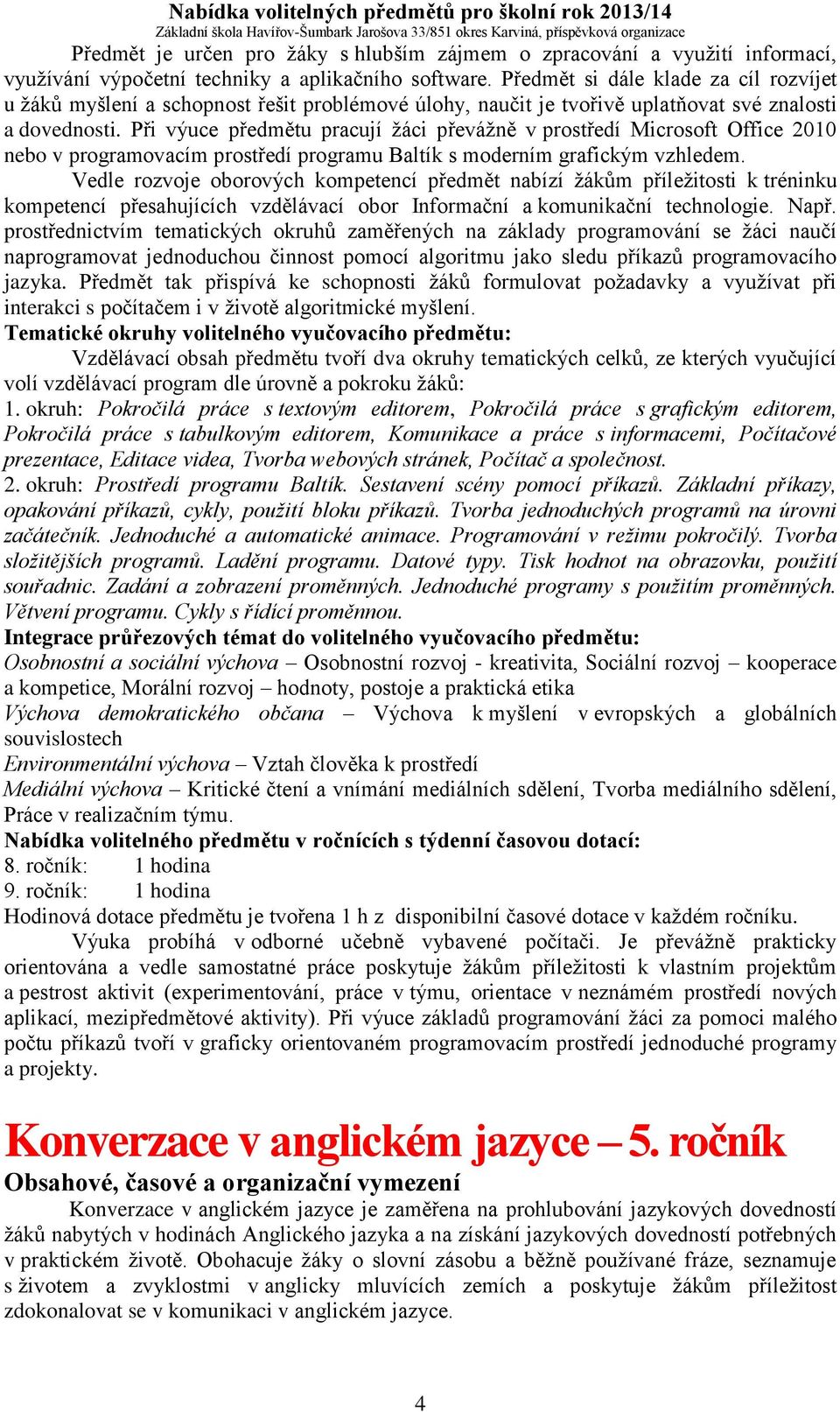 Nabídka volitelných předmětů pro školní rok 2013/14
Základní škola Havířov-Šumbark Jarošova 33/851 okres Karviná, příspěvková organizace

Předmět je určen pro žáky s hlubším zájmem o zpracování a využití informací, využívání výpočetní techniky a aplikačního software. Předmět si dále klade za cíl rozvíjet u žáků myšlení a schopnost řešit problémové úlohy, naučit je tvořivě uplatňovat své znalosti a dovednosti. Při výuce předmětu pracují žáci převážně v prostředí Microsoft Office 2010 nebo v programovacím prostředí programu Baltík s moderním grafickým vzhledem.

Vedle rozvoje oborových kompetencí předmět nabízí žákům příležitosti k tréninku kompetencí přesahujících vzdělávací obor Informační a komunikační technologie. Např. prostřednictvím tematických okruhů zaměřených na základy programování se žáci naučí naprogramovat jednoduchou činnost pomocí algoritmu jako sledu příkazů programovacího jazyka. Předmět tak přispívá ke schopnosti žáků formulovat požadavky a využívat při interakci s počítačem i v životě algoritmické myšlení.

Tematické okruhy volitelného vyučovacího předmětu:

Vzdělávací obsah předmětu tvoří dva okruhy tematických celků, ze kterých vyučující volí vzdělávací program dle úrovně a pokroku žáků:

1. okruh: Pokročilá práce s textovým editorem, Pokročilá práce s grafickým editorem, Pokročilá práce s tabulkovým editorem, Komunikace a práce s informacemi, Počítačové prezentace, Editace videa, Tvorba webových stránek, Počítač a společnost.

2. okruh: Prostředí programu Baltík. Sestavení scény pomocí příkazů. Základní příkazy, opakování příkazů, cykly, použití bloku příkazů. Tvorba jednoduchých programů na úrovni začátečník. Jednoduché a automatické animace. Programování v režimu pokročilý. Tvorba složitějších programů. Ladění programu. Datové typy. Tisk hodnot na obrazovku, použití souřadnic. Zadání a zobrazení proměnných. Jednoduché programy s použitím proměnných. Větvení programu. Cykly s řídící proměnnou.

Integrace průřezových témat do volitelného vyučovacího předmětu:

Osobnostní a sociální výchova – Osobnostní rozvoj - kreativita, Sociální rozvoj – kooperace a kompetice, Morální rozvoj – hodnoty, postoje a praktická etika

Výchova demokratického občana – Výchova k myšlení v evropských a globálních souvislostech

Environmentální výchova – Vztah člověka k prostředí

Mediální výchova – Kritické čtení a vnímání mediálních sdělení, Tvorba mediálního sdělení, Práce v realizačním týmu.

Nabídka volitelného předmětu v ročnících s týdenní časovou dotací:

8. ročník: 1 hodina
9. ročník: 1 hodina

Hodinová dotace předmětu je tvořena 1 h z disponibilní časové dotace v každém ročníku.

Výuka probíhá v odborné učebně vybavené počítači. Je převážně prakticky orientována a vedle samostatné práce poskytuje žákům příležitosti k vlastním projektům a pestrost aktivit (experimentování, práce v týmu, orientace v neznámém prostředí nových aplikací, mezipředmětové aktivity). Při výuce základů programování žáci za pomoci malého počtu příkazů tvoří v graficky orientovaném programovacím prostředí jednoduché programy a projekty.

Konverzace v anglickém jazyce – 5. ročník

Obsahové, časové a organizační vymezení

Konverzace v anglickém jazyce je zaměřena na prohlubování jazykových dovedností žáků nabytých v hodinách Anglického jazyka a na získání jazykových dovedností potřebných v praktickém životě. Obohacuje žáky o slovní zásobu a běžně používané fráze, seznamuje s životem a zvyklostmi v anglicky mluvících zemích a poskytuje žákům příležitost zdokonalovat se v komunikaci v anglickém jazyce.

4